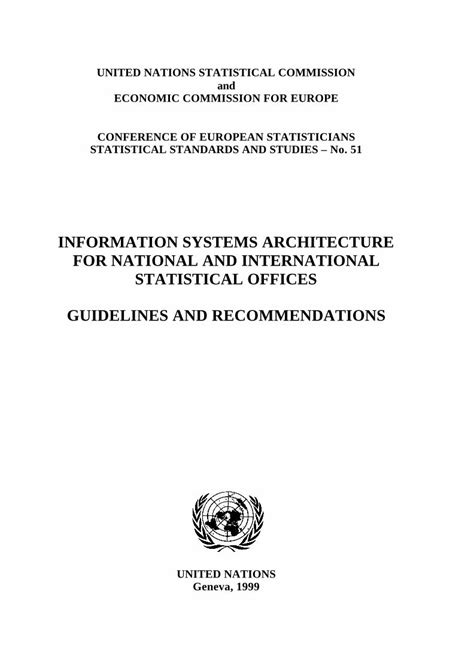 UNITED NATIONS STATISTICAL COMMISSION
and
ECONOMIC COMMISSION FOR EUROPE

CONFERENCE OF EUROPEAN STATISTICIANS
STATISTICAL STANDARDS AND STUDIES – No. 51

INFORMATION SYSTEMS ARCHITECTURE FOR NATIONAL AND INTERNATIONAL STATISTICAL OFFICES

GUIDELINES AND RECOMMENDATIONS

UNITED NATIONS
Geneva, 1999